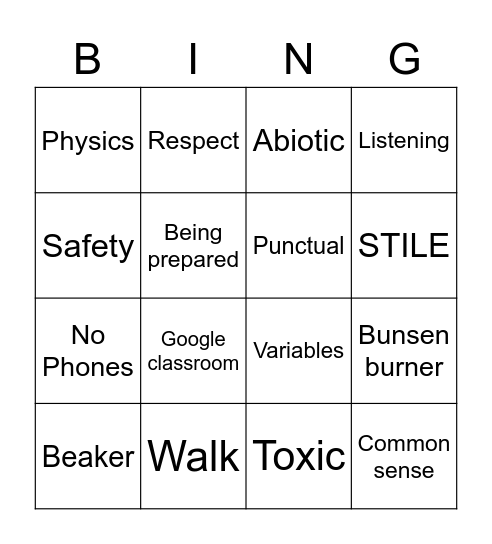 | B | I | N | G |
|---|---|---|---|
| Physics | Respect | Abiotic | Listening |
| Safety | Being prepared | Punctual | STILE |
| No Phones | Google classroom | Variables | Bunsen burner |
| Beaker | Walk | Toxic | Common sense |